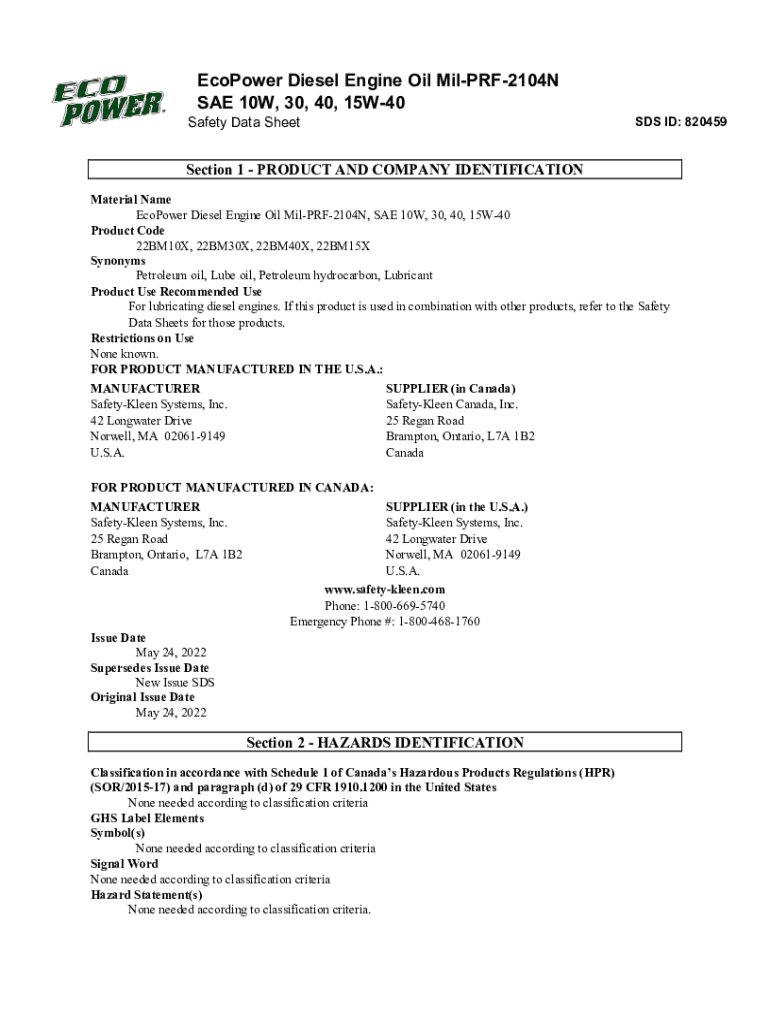 ECO POWER

EcoPower Diesel Engine Oil Mil-PRF-2104N SAE 10W, 30, 40, 15W-40
Safety Data Sheet

SDS ID: 820459

Section 1 - PRODUCT AND COMPANY IDENTIFICATION

Material Name
EcoPower Diesel Engine Oil Mil-PRF-2104N, SAE 10W, 30, 40, 15W-40
Product Code
22BM10X, 22BM30X, 22BM40X, 22BM15X
Synonyms
Petroleum oil, Lube oil, Petroleum hydrocarbon, Lubricant
Product Use Recommended Use
For lubricating diesel engines. If this product is used in combination with other products, refer to the Safety Data Sheets for those products.
Restrictions on Use
None known.
FOR PRODUCT MANUFACTURED IN THE U.S.A.:

MANUFACTURER
Safety-Kleen Systems, Inc.
42 Longwater Drive
Norwell, MA 02061-9149
U.S.A.

SUPPLIER (in Canada)
Safety-Kleen Canada, Inc.
25 Regan Road
Brampton, Ontario, L7A 1B2
Canada

FOR PRODUCT MANUFACTURED IN CANADA:

MANUFACTURER
Safety-Kleen Systems, Inc.
25 Regan Road
Brampton, Ontario, L7A 1B2
Canada

SUPPLIER (in the U.S.A.)
Safety-Kleen Systems, Inc.
42 Longwater Drive
Norwell, MA 02061-9149
U.S.A.

www.safety-kleen.com
Phone: 1-800-669-5740
Emergency Phone #: 1-800-468-1760

Issue Date
May 24, 2022
Supersedes Issue Date
New Issue SDS
Original Issue Date
May 24, 2022

Section 2 - HAZARDS IDENTIFICATION

Classification in accordance with Schedule 1 of Canada's Hazardous Products Regulations (HPR) (SOR/2015-17) and paragraph (d) of 29 CFR 1910.1200 in the United States
None needed according to classification criteria
GHS Label Elements
Symbol(s)
None needed according to classification criteria
Signal Word
None needed according to classification criteria
Hazard Statement(s)
None needed according to classification criteria.